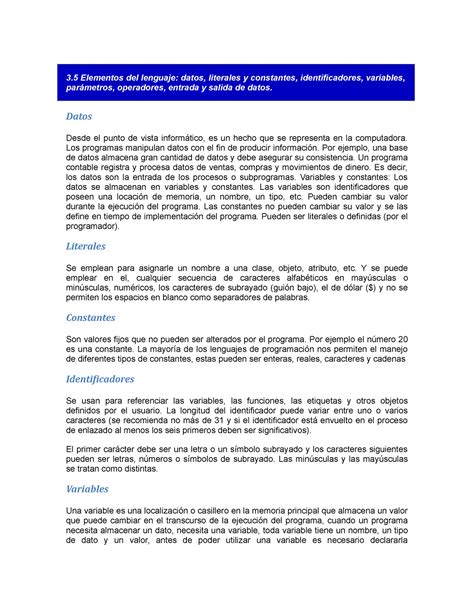 3.5 Elementos del lenguaje: datos, literales y constantes, identificadores, variables, parámetros, operadores, entrada y salida de datos.

Datos

Desde el punto de vista informático, es un hecho que se representa en la computadora. Los programas manipulan datos con el fin de producir información. Por ejemplo, una base de datos almacena gran cantidad de datos y debe asegurar su consistencia. Un programa contable registra y procesa datos de ventas, compras y movimientos de dinero. Es decir, los datos son la entrada de los procesos o subprogramas. Variables y constantes: Los datos se almacenan en variables y constantes. Las variables son identificadores que poseen una locación de memoria, un nombre, un tipo, etc. Pueden cambiar su valor durante la ejecución del programa. Las constantes no pueden cambiar su valor y se las define en tiempo de implementación del programa. Pueden ser literales o definidas (por el programador).

Literales

Se emplean para asignarle un nombre a una clase, objeto, atributo, etc. Y se puede emplear en el, cualquier secuencia de caracteres alfabéticos en mayúsculas o minúsculas, numéricos, los caracteres de subrayado (guión bajo), el de dólar ($) y no se permiten los espacios en blanco como separadores de palabras.

Constantes

Son valores fijos que no pueden ser alterados por el programa. Por ejemplo el número 20 es una constante. La mayoría de los lenguajes de programación nos permiten el manejo de diferentes tipos de constantes, estas pueden ser enteras, reales, caracteres y cadenas

Identificadores

Se usan para referenciar las variables, las funciones, las etiquetas y otros objetos definidos por el usuario. La longitud del identificador puede variar entre uno o varios caracteres (se recomienda no más de 31 y si el identificador está envuelto en el proceso de enlazado al menos los seis primeros deben ser significativos).

El primer carácter debe ser una letra o un símbolo subrayado y los caracteres siguientes pueden ser letras, números o símbolos de subrayado. Las minúsculas y las mayúsculas se tratan como distintas.

Variables

Una variable es una localización o casillero en la memoria principal que almacena un valor que puede cambiar en el transcurso de la ejecución del programa, cuando un programa necesita almacenar un dato, necesita una variable, toda variable tiene un nombre, un tipo de dato y un valor, antes de poder utilizar una variable es necesario declararla